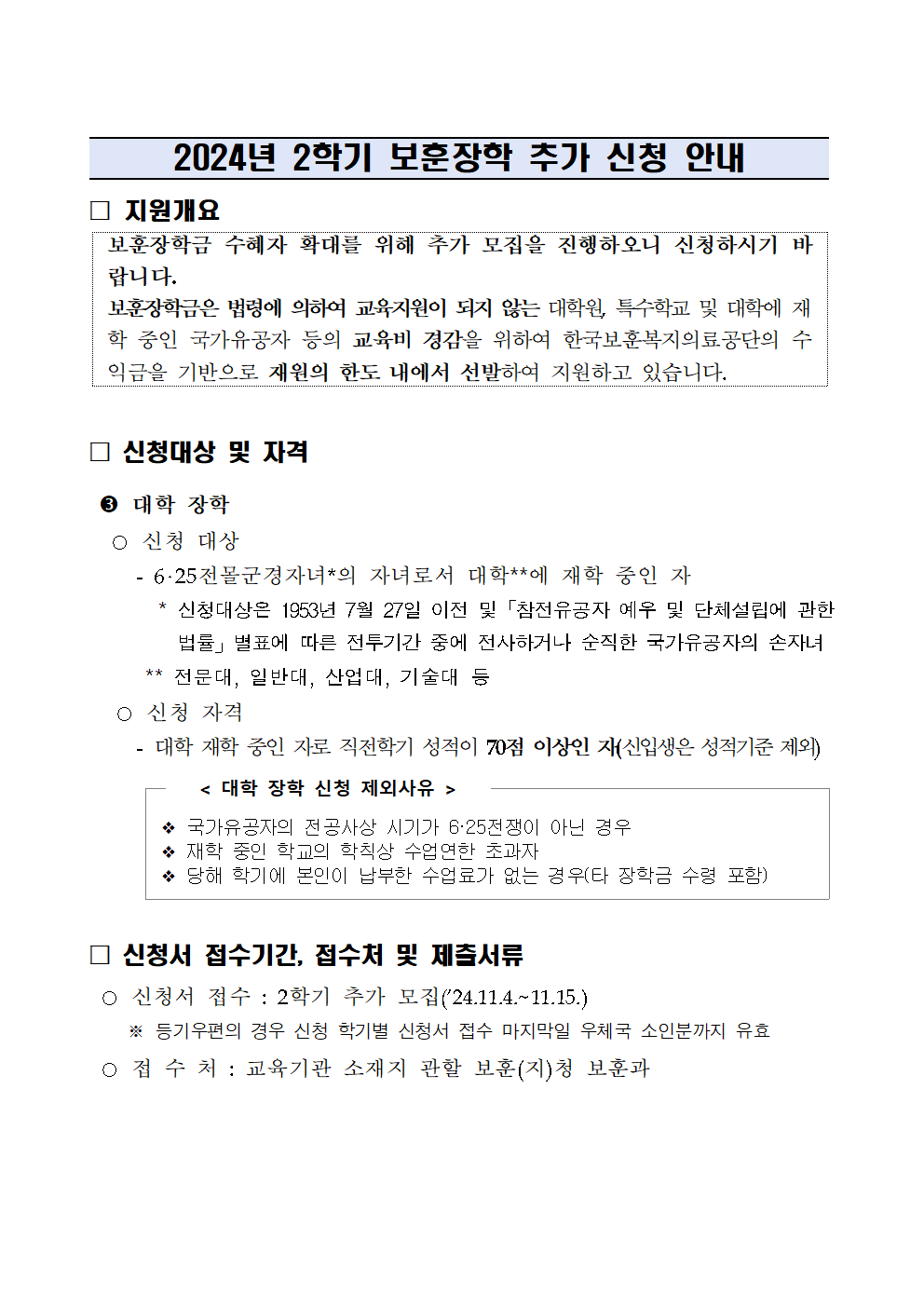 2024년 2학기 보훈장학 추가 신청 안내

□ 지원개요

보훈장학금 수혜자 확대를 위해 추가 모집을 진행하오니 신청하시기 바랍니다.
보훈장학금은 법령에 의하여 교육지원이 되지 않는 대학원, 특수학교 및 대학에 재학 중인 국가유공자 등의 교육비 경감을 위하여 한국보훈복지의료공단의 수익금을 기반으로 재원의 한도 내에서 선발하여 지원하고 있습니다.

□ 신청대상 및 자격

❸ 대학 장학

○ 신청 대상

- 6·25전몰군경자녀*의 자녀로서 대학**에 재학 중인 자

* 신청대상은 1953년 7월 27일 이전 및「참전유공자 예우 및 단체설립에 관한 법률」별표에 따른 전투기간 중에 전사하거나 순직한 국가유공자의 손자녀

** 전문대, 일반대, 산업대, 기술대 등

○ 신청 자격

- 대학 재학 중인 자로 직전학기 성적이 70점 이상인 자(신입생은 성적기준 제외)

< 대학 장학 신청 제외사유 >

❖ 국가유공자의 전공사상 시기가 6·25전쟁이 아닌 경우
❖ 재학 중인 학교의 학칙상 수업연한 초과자
❖ 당해 학기에 본인이 납부한 수업료가 없는 경우(타 장학금 수령 포함)

□ 신청서 접수기간, 접수처 및 제출서류

○ 신청서 접수 : 2학기 추가 모집('24.11.4.~11.15.)

※ 등기우편의 경우 신청 학기별 신청서 접수 마지막일 우체국 소인분까지 유효

○ 접 수 처 : 교육기관 소재지 관할 보훈(지)청 보훈과